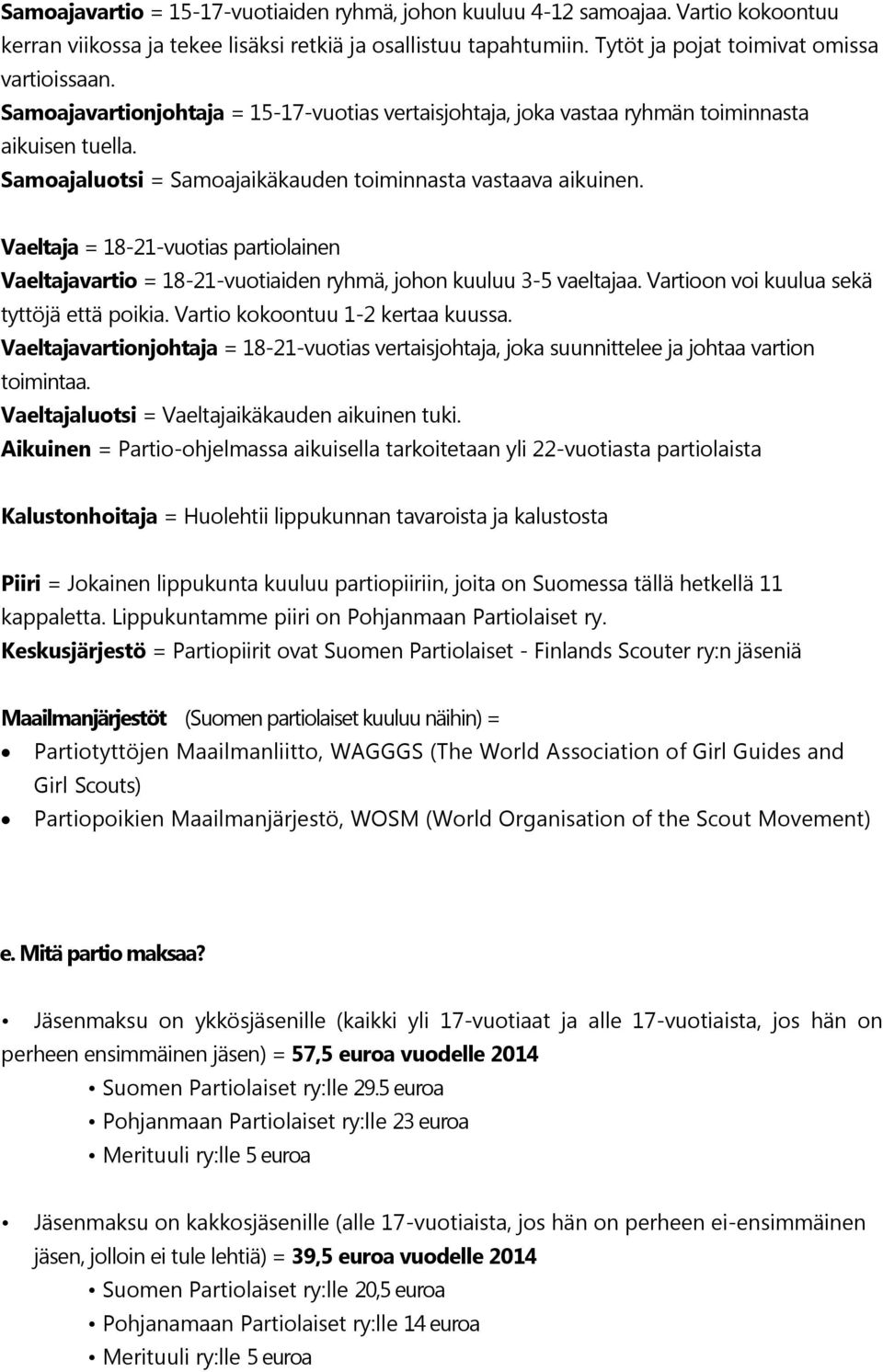 Samoajavartio = 15-17-vuotiaiden ryhmä, johon kuuluu 4-12 samoajaa. Vartio kokoontuu kerran viikossa ja tekee lisäksi retkiä ja osallistuu tapahtumiin. Tytöt ja pojat toimivat omissa vartioissaan.
Samoajavartionjohtaja = 15-17-vuotias vertaisjohtaja, joka vastaa ryhmän toiminnasta aikuisen tuella.
Samoajaluotsi = Samoajaikäkauden toiminnasta vastaava aikuinen.

Vaeltaja = 18-21-vuotias partiolainen
Vaeltajavartio = 18-21-vuotiaiden ryhmä, johon kuuluu 3-5 vaeltajaa. Vartioon voi kuulua sekä tyttöjä että poikia. Vartio kokoontuu 1-2 kertaa kuussa.
Vaeltajavartionjohtaja = 18-21-vuotias vertaisjohtaja, joka suunnittelee ja johtaa vartion toimintaa.
Vaeltajaluotsi = Vaeltajaikäkauden aikuinen tuki.
Aikuinen = Partio-ohjelmassa aikuisella tarkoitetaan yli 22-vuotiasta partiolaista

Kalustonhoitaja = Huolehtii lippukunnan tavaroista ja kalustosta

Piiri = Jokainen lippukunta kuuluu partiopiiriin, joita on Suomessa tällä hetkellä 11 kappaletta. Lippukuntamme piiri on Pohjanmaan Partiolaiset ry.
Keskusjärjestö = Partiopiirit ovat Suomen Partiolaiset - Finlands Scouter ry:n jäseniä

Maailmanjärjestöt (Suomen partiolaiset kuuluu näihin) =
• Partiotyttöjen Maailmanliitto, WAGGGS (The World Association of Girl Guides and Girl Scouts)
• Partiopoikien Maailmanjärjestö, WOSM (World Organisation of the Scout Movement)

e. Mitä partio maksaa?

• Jäsenmaksu on ykkösjäsenille (kaikki yli 17-vuotiaat ja alle 17-vuotiaista, jos hän on perheen ensimmäinen jäsen) = 57,5 euroa vuodelle 2014
• Suomen Partiolaiset ry:lle 29.5 euroa
• Pohjanmaan Partiolaiset ry:lle 23 euroa
• Merituuli ry:lle 5 euroa

• Jäsenmaksu on kakkosjäsenille (alle 17-vuotiaista, jos hän on perheen ei-ensimmäinen jäsen, jolloin ei tule lehtiä) = 39,5 euroa vuodelle 2014
• Suomen Partiolaiset ry:lle 20,5 euroa
• Pohjanamaan Partiolaiset ry:lle 14 euroa
• Merituuli ry:lle 5 euroa